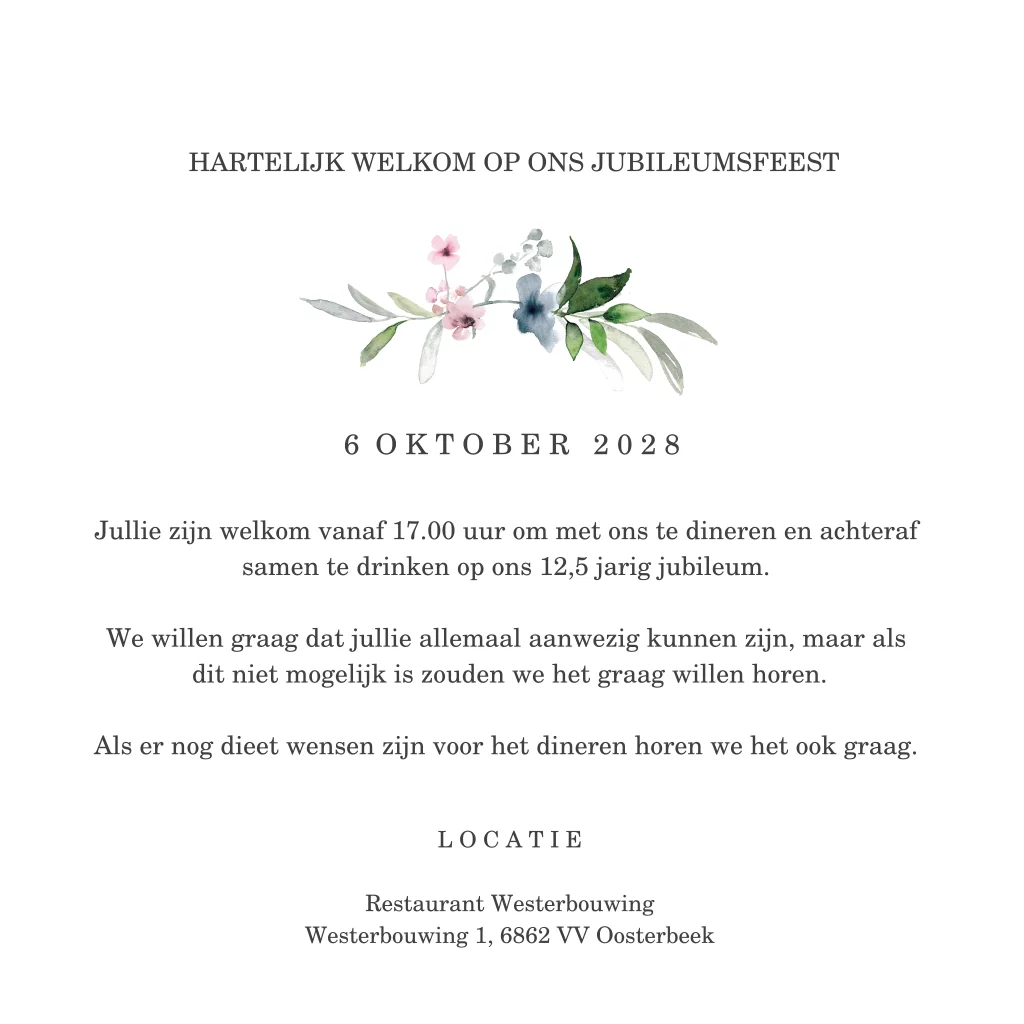 HARTELIJK WELKOM OP ONS JUBILEUMSFEEST

6 OKTOBER 2028

Jullie zijn welkom vanaf 17.00 uur om met ons te dineren en achteraf samen te drinken op ons 12,5 jarig jubileum.

We willen graag dat jullie allemaal aanwezig kunnen zijn, maar als dit niet mogelijk is zouden we het graag willen horen.

Als er nog dieet wensen zijn voor het dineren horen we het ook graag.

LOCATIE

Restaurant Westerbouwing
Westerbouwing 1, 6862 VV Oosterbeek